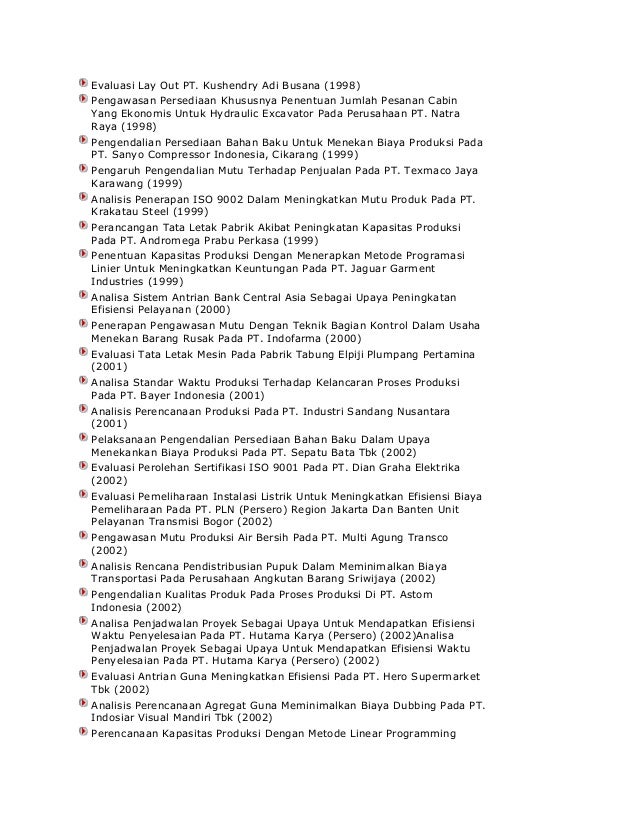 Evaluasi Lay Out PT. Kushendry Adi Busana (1998)

Pengawasan Persediaan Khususnya Penentuan Jumlah Pesanan Cabin Yang Ekonomis Untuk Hydraulic Excavator Pada Perusahaan PT. Natra Raya (1998)

Pengendalian Persediaan Bahan Baku Untuk Menekan Biaya Produksi Pada PT. Sanyo Compressor Indonesia, Cikarang (1999)

Pengaruh Pengendalian Mutu Terhadap Penjualan Pada PT. Texmaco Jaya Karawang (1999)

Analisis Penerapan ISO 9002 Dalam Meningkatkan Mutu Produk Pada PT. Krakatau Steel (1999)

Perancangan Tata Letak Pabrik Akibat Peningkatan Kapasitas Produksi Pada PT. Andromega Prabu Perkasa (1999)

Penentuan Kapasitas Produksi Dengan Menerapkan Metode Programasi Linier Untuk Meningkatkan Keuntungan Pada PT. Jaguar Garment Industries (1999)

Analisa Sistem Antrian Bank Central Asia Sebagai Upaya Peningkatan Efisiensi Pelayanan (2000)

Penerapan Pengawasan Mutu Dengan Teknik Bagian Kontrol Dalam Usaha Menekan Barang Rusak Pada PT. Indofarma (2000)

Evaluasi Tata Letak Mesin Pada Pabrik Tabung Elpiji Plumpang Pertamina (2001)

Analisa Standar Waktu Produksi Terhadap Kelancaran Proses Produksi Pada PT. Bayer Indonesia (2001)

Analisis Perencanaan Produksi Pada PT. Industri Sandang Nusantara (2001)

Pelaksanaan Pengendalian Persediaan Bahan Baku Dalam Upaya Menekankan Biaya Produksi Pada PT. Sepatu Bata Tbk (2002)

Evaluasi Perolehan Sertifikasi ISO 9001 Pada PT. Dian Graha Elektrika (2002)

Evaluasi Pemeliharaan Instalasi Listrik Untuk Meningkatkan Efisiensi Biaya Pemeliharaan Pada PT. PLN (Persero) Region Jakarta Dan Banten Unit Pelayanan Transmisi Bogor (2002)

Pengawasan Mutu Produksi Air Bersih Pada PT. Multi Agung Transco (2002)

Analisis Rencana Pendistribusian Pupuk Dalam Meminimalkan Biaya Transportasi Pada Perusahaan Angkutan Barang Sriwijaya (2002)

Pengendalian Kualitas Produk Pada Proses Produksi Di PT. Astom Indonesia (2002)

Analisa Penjadwalan Proyek Sebagai Upaya Untuk Mendapatkan Efisiensi Waktu Penyelesaian Pada PT. Hutama Karya (Persero) (2002)Analisa Penjadwalan Proyek Sebagai Upaya Untuk Mendapatkan Efisiensi Waktu Penyelesaian Pada PT. Hutama Karya (Persero) (2002)

Evaluasi Antrian Guna Meningkatkan Efisiensi Pada PT. Hero Supermarket Tbk (2002)

Analisis Perencanaan Agregat Guna Meminimalkan Biaya Dubbing Pada PT. Indosiar Visual Mandiri Tbk (2002)

Perencanaan Kapasitas Produksi Dengan Metode Linear Programming